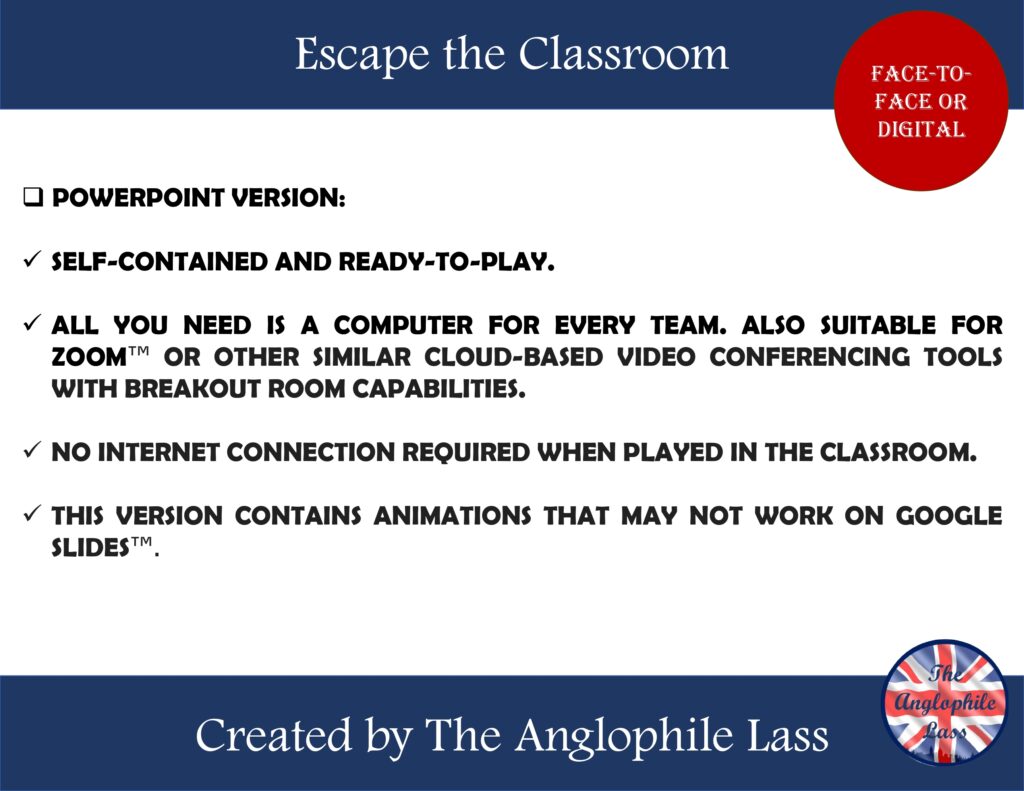 Escape the Classroom

FACE-TO-FACE OR DIGITAL

❑ POWERPOINT VERSION:

✓ SELF-CONTAINED AND READY-TO-PLAY.

✓ ALL YOU NEED IS A COMPUTER FOR EVERY TEAM. ALSO SUITABLE FOR ZOOM™ OR OTHER SIMILAR CLOUD-BASED VIDEO CONFERENCING TOOLS WITH BREAKOUT ROOM CAPABILITIES.

✓ NO INTERNET CONNECTION REQUIRED WHEN PLAYED IN THE CLASSROOM.

✓ THIS VERSION CONTAINS ANIMATIONS THAT MAY NOT WORK ON GOOGLE SLIDES™.

Created by The Anglophile Lass

The Anglophile Lass